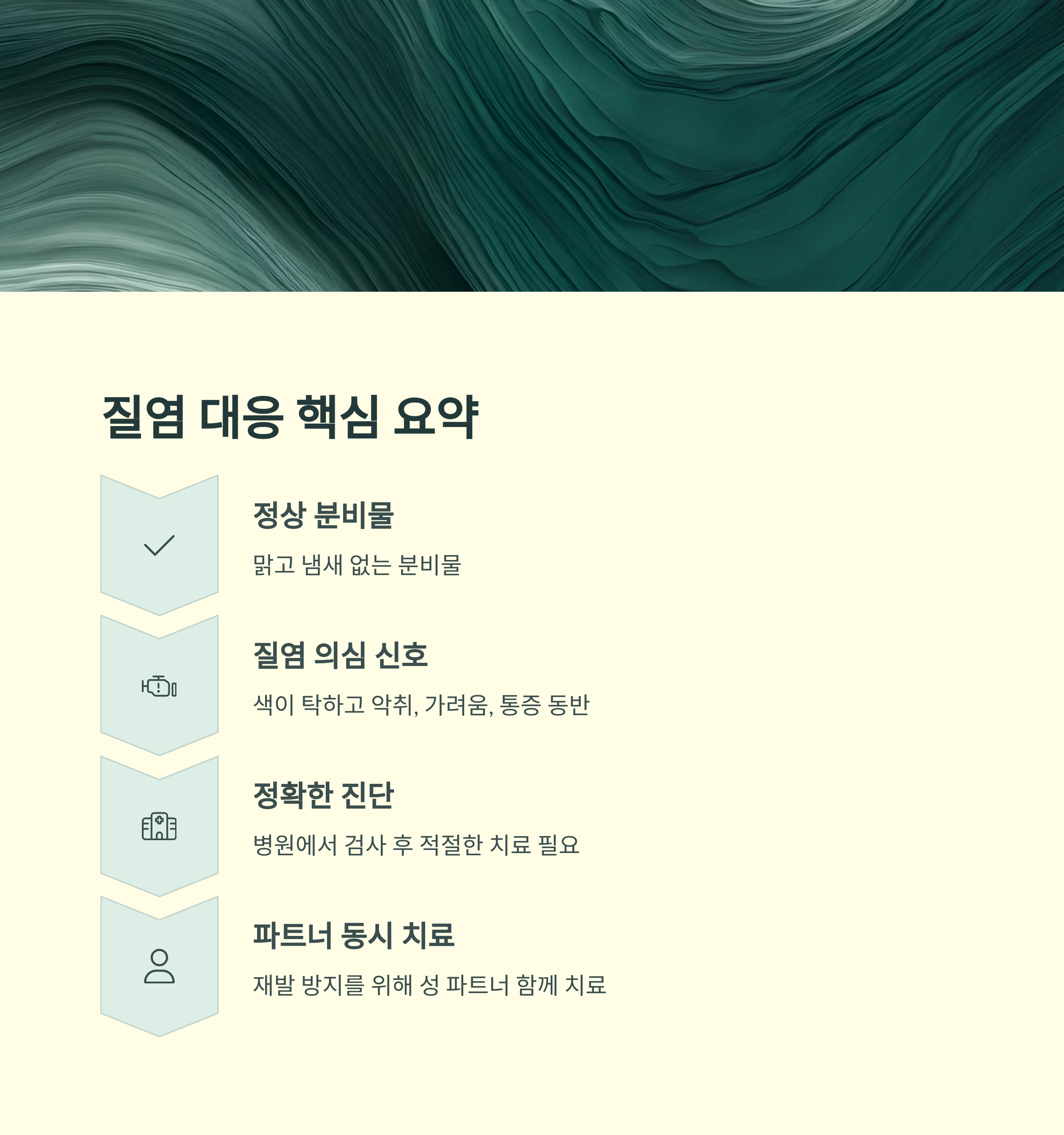 질염 대응 핵심 요약

정상 분비물

맑고 냄새 없는 분비물

질염 의심 신호

색이 탁하고 악취, 가려움, 통증 동반

정확한 진단

병원에서 검사 후 적절한 치료 필요

파트너 동시 치료

재발 방지를 위해 성 파트너 함께 치료